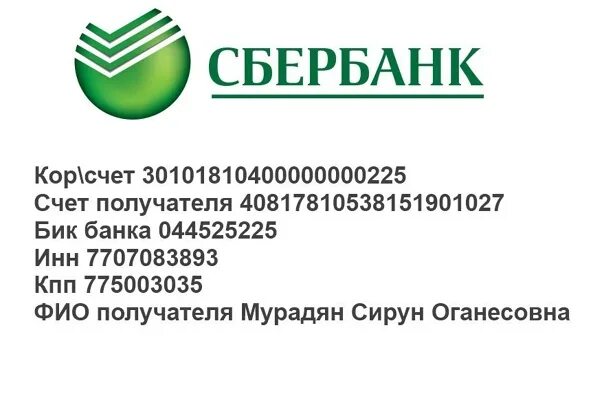 СБЕРБАНК

Кор\счет 30101810400000000225
Счет получателя 40817810538151901027
Бик банка 044525225
Инн 7707083893
Кпп 775003035
ФИО получателя Мурадян Сирун Оганесовна